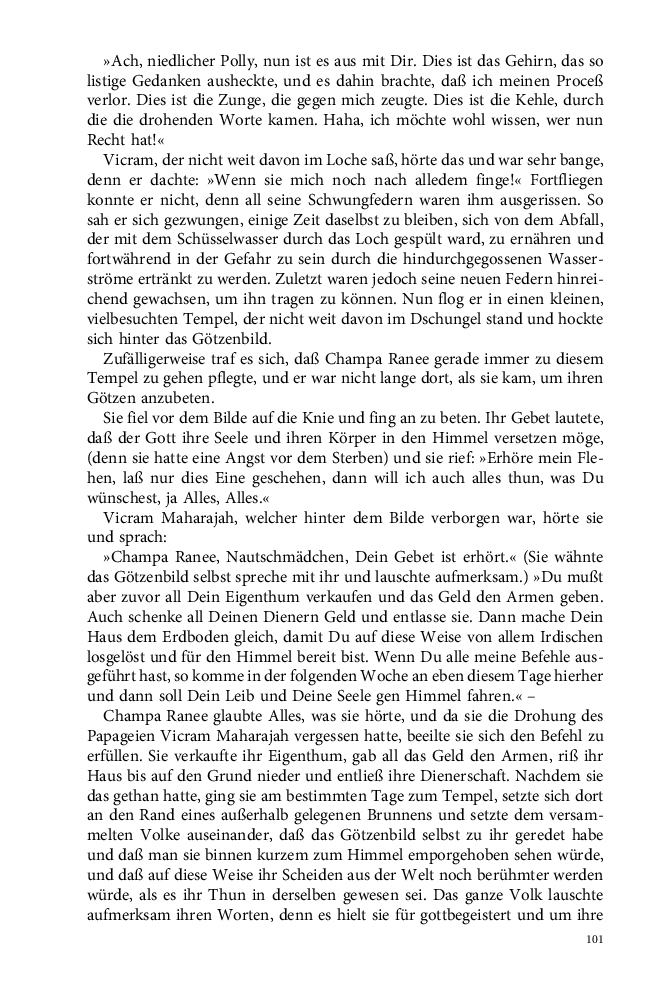 »Ach, niedlicher Polly, nun ist es aus mit Dir. Dies ist das Gehirn, das so listige Gedanken ausheckte, und es dahin brachte, daß ich meinen Proceß verlor. Dies ist die Zunge, die gegen mich zeugte. Dies ist die Kehle, durch die die drohenden Worte kamen. Haha, ich möchte wohl wissen, wer nun Recht hat!«

Vicram, der nicht weit davon im Loche saß, hörte das und war sehr bange, denn er dachte: »Wenn sie mich noch nach alledem finge!« Fortfliegen konnte er nicht, denn all seine Schwungfedern waren ihm ausgerissen. So sah er sich gezwungen, einige Zeit daselbst zu bleiben, sich von dem Abfall, der mit dem Schüsselwasser durch das Loch gespült ward, zu ernähren und fortwährend in der Gefahr zu sein durch die hindurchgegossenen Wasserströme ertränkt zu werden. Zuletzt waren jedoch seine neuen Federn hinreichend gewachsen, um ihn tragen zu können. Nun flog er in einen kleinen, vielbesuchten Tempel, der nicht weit davon im Dschungel stand und hockte sich hinter das Götzenbild.

Zufälligerweise traf es sich, daß Champa Ranee gerade immer zu diesem Tempel zu gehen pflegte, und er war nicht lange dort, als sie kam, um ihren Götzen anzubeten.

Sie fiel vor dem Bilde auf die Knie und fing an zu beten. Ihr Gebet lautete, daß der Gott ihre Seele und ihren Körper in den Himmel versetzen möge, (denn sie hatte eine Angst vor dem Sterben) und sie rief: »Erhöre mein Flehen, laß nur dies Eine geschehen, dann will ich auch alles thun, was Du wünschest, ja Alles, Alles.«

Vicram Maharajah, welcher hinter dem Bilde verborgen war, hörte sie und sprach:

»Champa Ranee, Nautschmädchen, Dein Gebet ist erhört.« (Sie wähnte das Götzenbild selbst spreche mit ihr und lauschte aufmerksam.) »Du mußt aber zuvor all Dein Eigenthum verkaufen und das Geld den Armen geben. Auch schenke all Deinen Dienern Geld und entlasse sie. Dann mache Dein Haus dem Erdboden gleich, damit Du auf diese Weise von allem Irdischen losgelöst und für den Himmel bereit bist. Wenn Du alle meine Befehle ausgeführt hast, so komme in der folgenden Woche an eben diesem Tage hierher und dann soll Dein Leib und Deine Seele gen Himmel fahren.« –

Champa Ranee glaubte Alles, was sie hörte, und da sie die Drohung des Papageien Vicram Maharajah vergessen hatte, beeilte sie sich den Befehl zu erfüllen. Sie verkaufte ihr Eigenthum, gab all das Geld den Armen, riß ihr Haus bis auf den Grund nieder und entließ ihre Dienerschaft. Nachdem sie das gethan hatte, ging sie am bestimmten Tage zum Tempel, setzte sich dort an den Rand eines außerhalb gelegenen Brunnens und setzte dem versammelten Volke auseinander, daß das Götzenbild selbst zu ihr geredet habe und daß man sie binnen kurzem zum Himmel emporgehoben sehen würde, und daß auf diese Weise ihr Scheiden aus der Welt noch berühmter werden würde, als es ihr Thun in derselben gewesen sei. Das ganze Volk lauschte aufmerksam ihren Worten, denn es hielt sie für gottbegeistert und um ihre

101